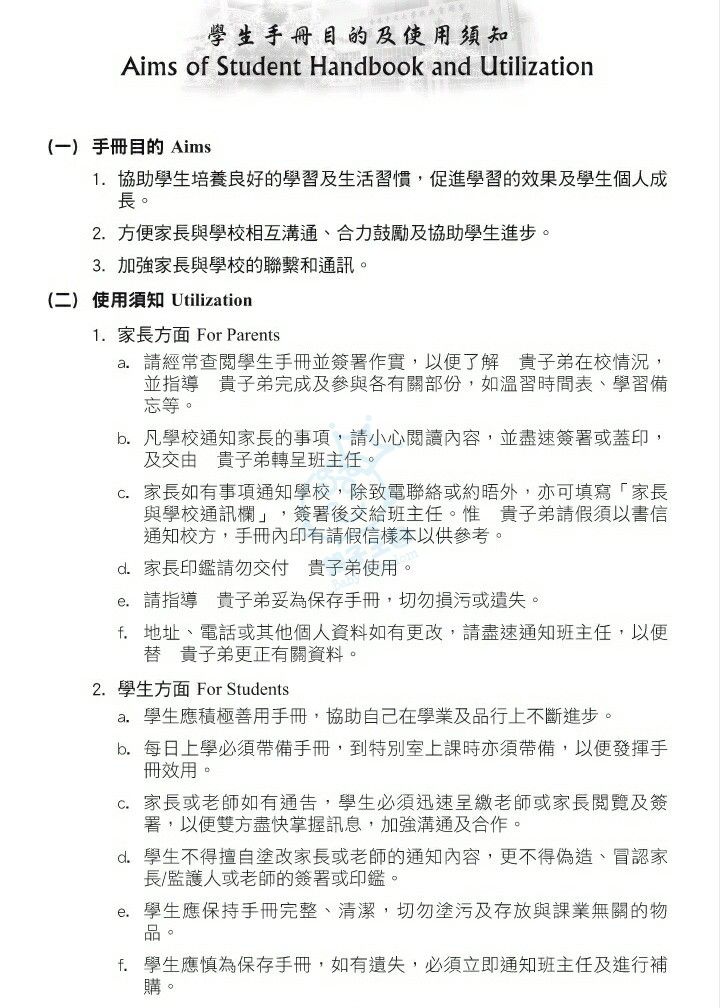 學生手冊目的及使用須知
Aims of Student Handbook and Utilization

(一) 手冊目的 Aims

1. 協助學生培養良好的學習及生活習慣，促進學習的效果及學生個人成長。

2. 方便家長與學校相互溝通、合力鼓勵及協助學生進步。

3. 加強家長與學校的聯繫和通訊。

(二) 使用須知 Utilization

1. 家長方面 For Parents

a. 請經常查閱學生手冊並簽署作實，以便了解 貴子弟在校情況，並指導 貴子弟完成及參與各有關部份，如溫習時間表、學習備忘等。

b. 凡學校通知家長的事項，請小心閱讀內容，並盡速簽署或蓋印，及交由 貴子弟轉呈班主任。

c. 家長如有事項通知學校，除致電聯絡或約晤外，亦可填寫「家長與學校通訊欄」，簽署後交給班主任。惟 貴子弟請假須以書信通知校方，手冊內印有請假信樣本以供參考。

d. 家長印鑑請勿交付 貴子弟使用。

e. 請指導 貴子弟妥為保存手冊，切勿損污或遺失。

f. 地址、電話或其他個人資料如有更改，請盡速通知班主任，以便替 貴子弟更正有關資料。

2. 學生方面 For Students

a. 學生應積極善用手冊，協助自己在學業及品行上不斷進步。

b. 每日上學必須帶備手冊，到特別室上課時亦須帶備，以便發揮手冊效用。

c. 家長或老師如有通告，學生必須迅速呈繳老師或家長閱覽及簽署，以便雙方盡快掌握訊息，加強溝通及合作。

d. 學生不得擅自塗改家長或老師的通知內容，更不得偽造、冒認家長/監護人或老師的簽署或印鑑。

e. 學生應保持手冊完整、清潔，切勿塗污及存放與課業無關的物品。

f. 學生應慎為保存手冊，如有遺失，必須立即通知班主任及進行補購。